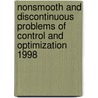 nonsmooth and discontinuous problems of control and optimization 1998